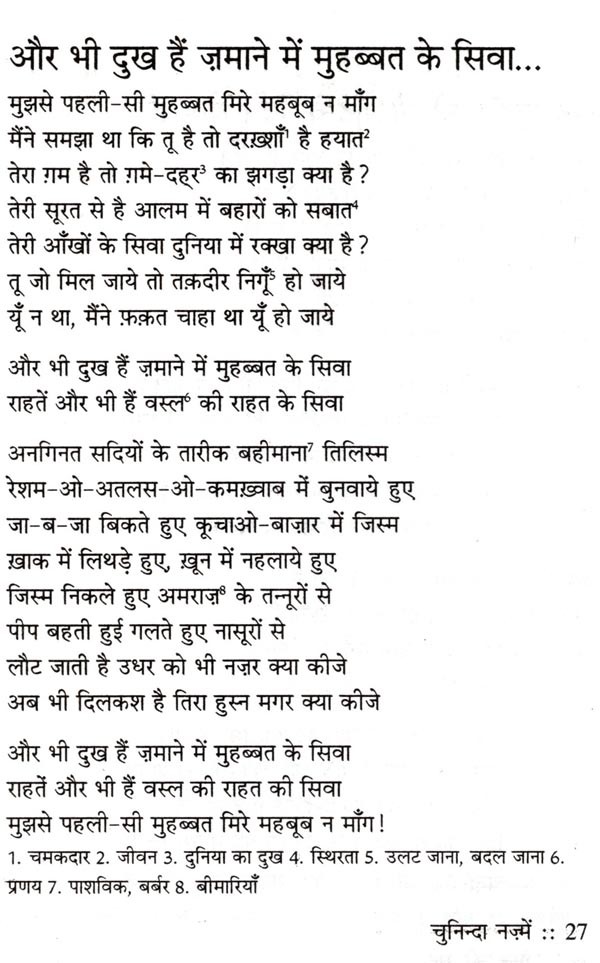 और भी दुख हैं ज़माने में मुहब्बत के सिवा...

मुझसे पहली-सी मुहब्बत मिरे महबूब न माँग
मैंने समझा था कि तू है तो दरख़्शाँ$^1$ है हयात$^2$
तेरा ग़म है तो ग़मे-दहर$^3$ का झगड़ा क्या है?
तेरी सूरत से है आलम में बहारों को सबात$^4$
तेरी आँखों के सिवा दुनिया में रक्खा क्या है?
तू जो मिल जाये तो तक़दीर निगूँ$^5$ हो जाये
यूँ न था, मैंने फ़क़त चाहा था यूँ हो जाये

और भी दुख हैं ज़माने में मुहब्बत के सिवा
राहतें और भी हैं वस्ल$^6$ की राहत के सिवा

अनगिनत सदियों के तारीक बहीमाना$^7$ तिलिस्म
रेशम-ओ-अतलस-ओ-कमख़्वाब में बुनवाये हुए
जा-ब-जा बिकते हुए कूचाओ-बाज़ार में जिस्म
ख़ाक में लिथड़े हुए, ख़ून में नहलाये हुए
जिस्म निकले हुए अमराज़$^8$ के तन्नूरों से
पीप बहती हुई गलते हुए नासूरों से
लौट जाती है उधर को भी नज़र क्या कीजे
अब भी दिलकश है तिरा हुस्न मगर क्या कीजे

और भी दुख हैं ज़माने में मुहब्बत के सिवा
राहतें और भी हैं वस्ल की राहत की सिवा
मुझसे पहली-सी मुहब्बत मिरे महबूब न माँग!

1. चमकदार 2. जीवन 3. दुनिया का दुख 4. स्थिरता 5. उलट जाना, बदल जाना 6. प्रणय 7. पाशविक, बर्बर 8. बीमारियाँ

चुनिन्दा नज़्में :: 27